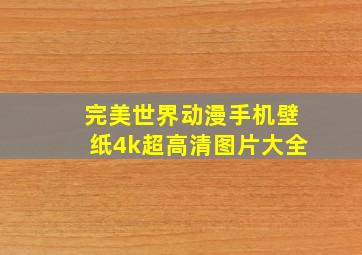 完美世界动漫手机壁纸4k超高清图片大全